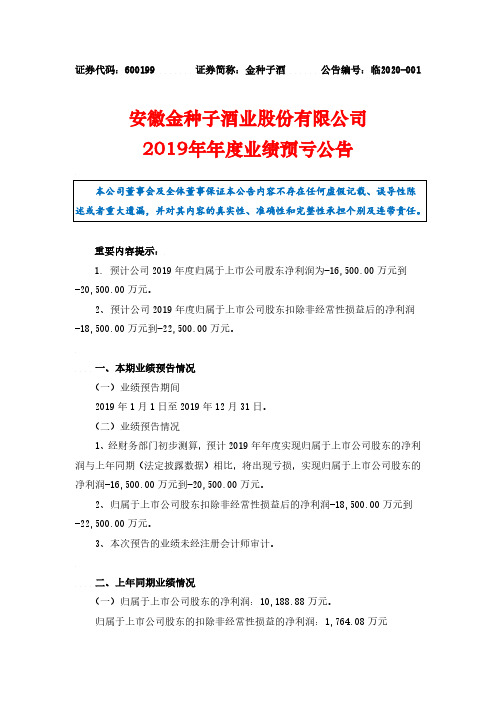 证券代码：600199　　证券简称：金种子酒　　公告编号：临2020-001

安徽金种子酒业股份有限公司
2019年年度业绩预亏公告

本公司董事会及全体董事保证本公告内容不存在任何虚假记载、误导性陈述或者重大遗漏，并对其内容的真实性、准确性和完整性承担个别及连带责任。

重要内容提示：

1. 预计公司 2019 年度归属于上市公司股东净利润为-16,500.00 万元到-20,500.00 万元。

2、预计公司 2019 年度归属于上市公司股东扣除非经常性损益后的净利润-18,500.00 万元到-22,500.00 万元。

一、本期业绩预告情况

（一）业绩预告期间

2019 年 1 月 1 日至 2019 年 12 月 31 日。

（二）业绩预告情况

1、经财务部门初步测算，预计 2019 年年度实现归属于上市公司股东的净利润与上年同期（法定披露数据）相比，将出现亏损，实现归属于上市公司股东的净利润-16,500.00 万元到-20,500.00 万元。

2、归属于上市公司股东扣除非经常性损益后的净利润-18,500.00 万元到-22,500.00 万元。

3、本次预告的业绩未经注册会计师审计。

二、上年同期业绩情况

（一）归属于上市公司股东的净利润：10,188.88 万元。

归属于上市公司股东的扣除非经常性损益的净利润：1,764.08 万元